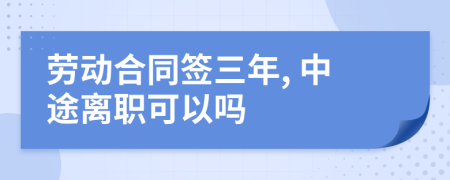 劳动合同签三年, 中途离职可以吗